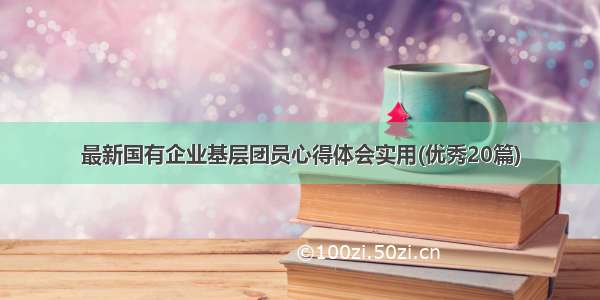 最新国有企业基层团员心得体会实用(优秀20篇)

©100zi.50zi.cn